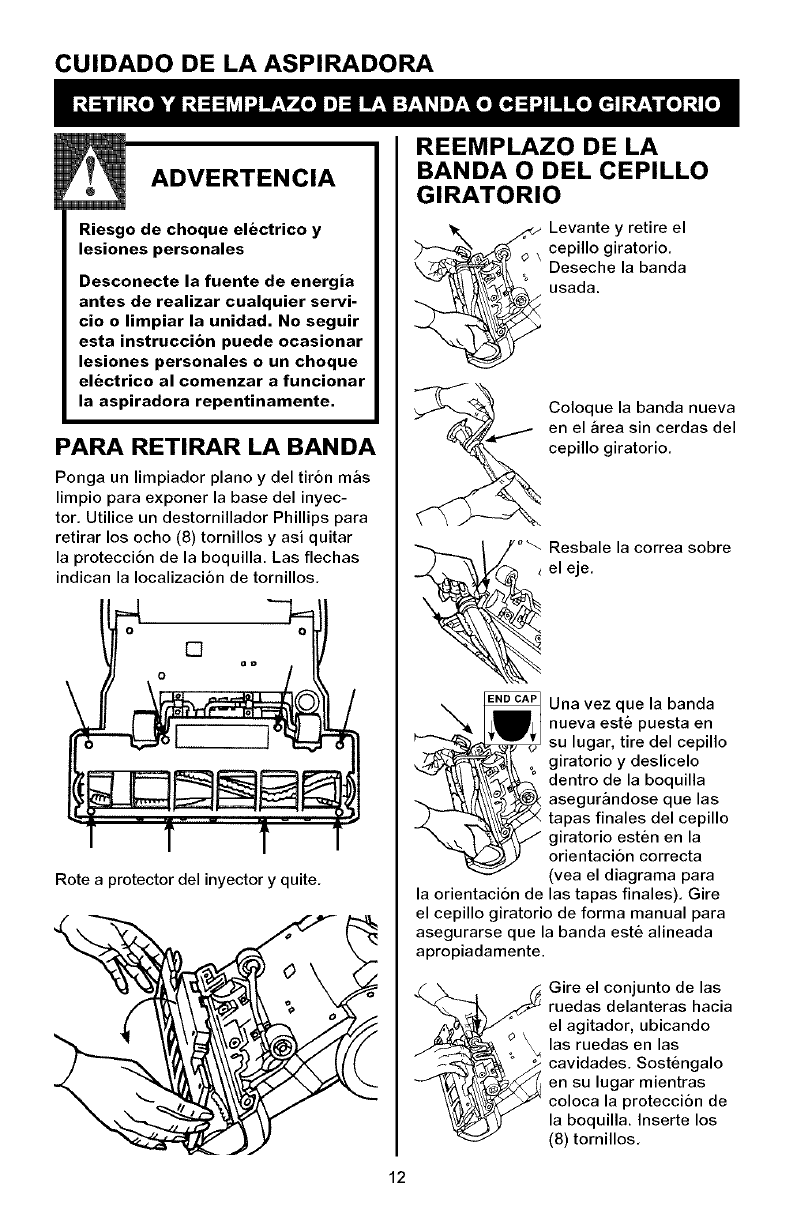 CUIDADO DE LA ASPIRADORA

RETIRO Y REEMPLAZO DE LA BANDA O CEPILLO GIRATORIO

ADVERTENCIA

Riesgo de choque eléctrico y lesiones personales

Desconecte la fuente de energía antes de realizar cualquier servicio o limpiar la unidad. No seguir esta instrucción puede ocasionar lesiones personales o un choque eléctrico al comenzar a funcionar la aspiradora repentinamente.

PARA RETIRAR LA BANDA

Ponga un limpiador plano y del tirón más limpio para exponer la base del inyector. Utilice un destornillador Phillips para retirar los ocho (8) tornillos y así quitar la protección de la boquilla. Las flechas indican la localización de tornillos.

Rote a protector del inyector y quite.

REEMPLAZO DE LA BANDA O DEL CEPILLO GIRATORIO

Levante y retire el cepillo giratorio. Deseche la banda usada.

Coloque la banda nueva en el área sin cerdas del cepillo giratorio.

Resbale la correa sobre el eje.

END CAP

Una vez que la banda nueva esté puesta en su lugar, tire del cepillo giratorio y deslícelo dentro de la boquilla asegurándose que las tapas finales del cepillo giratorio estén en la orientación correcta (vea el diagrama para la orientación de las tapas finales). Gire el cepillo giratorio de forma manual para asegurarse que la banda esté alineada apropiadamente.

Gire el conjunto de las ruedas delanteras hacia el agitador, ubicando las ruedas en las cavidades. Sosténgalo en su lugar mientras coloca la protección de la boquilla. Inserte los (8) tornillos.

12